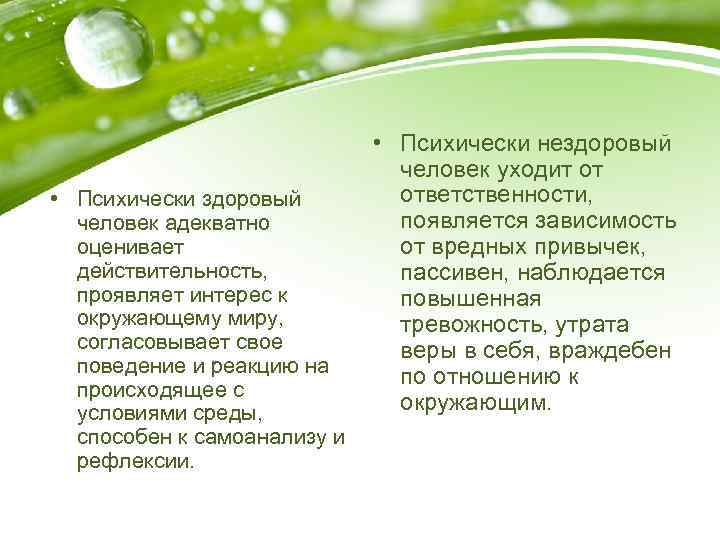 • Психически здоровый человек адекватно оценивает действительность, проявляет интерес к окружающему миру, согласовывает свое поведение и реакцию на происходящее с условиями среды, способен к самоанализу и рефлексии.

• Психически нездоровый человек уходит от ответственности, появляется зависимость от вредных привычек, пассивен, наблюдается повышенная тревожность, утрата веры в себя, враждебен по отношению к окружающим.